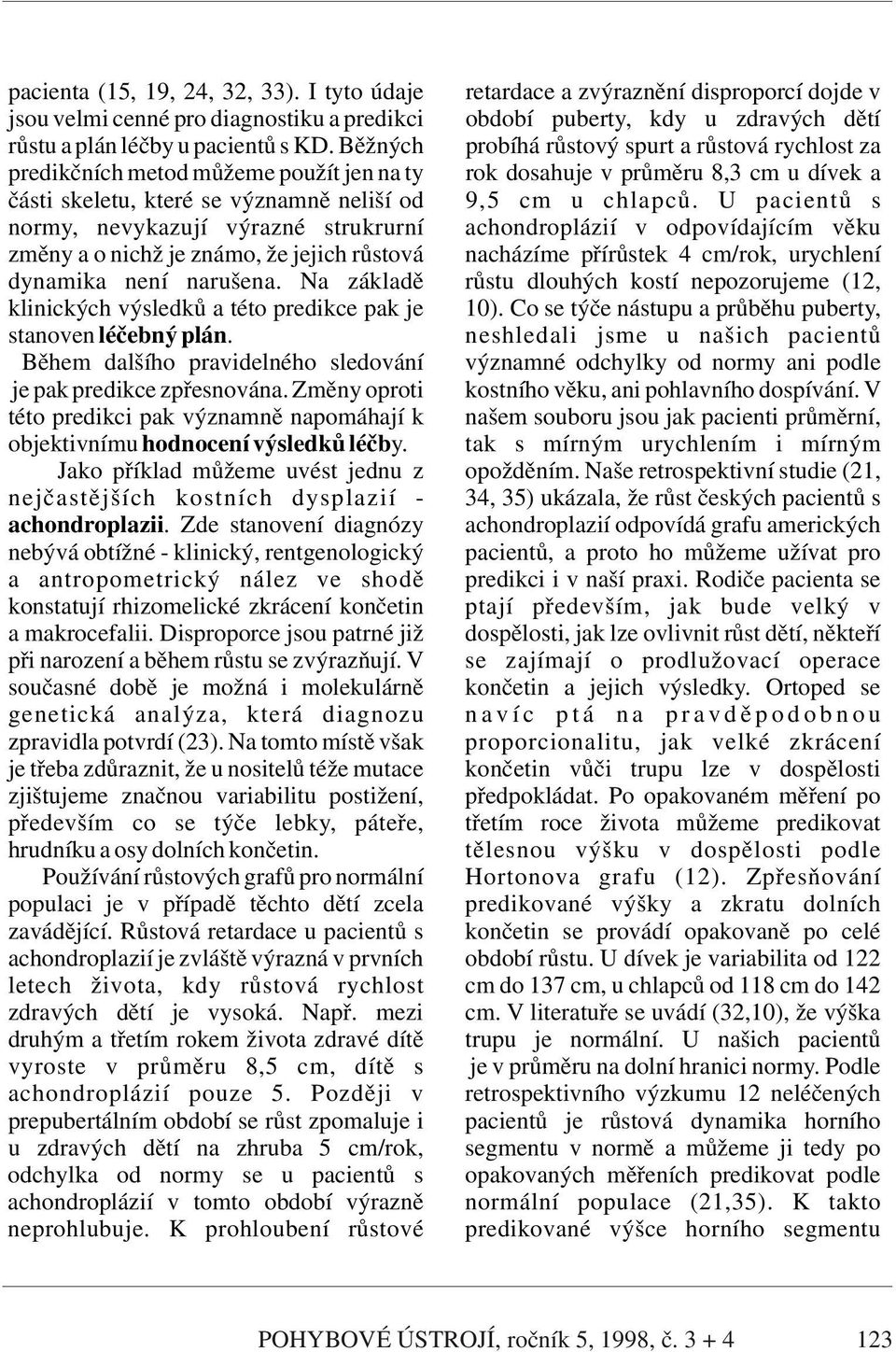 pacienta (15, 19, 24, 32, 33). I tyto údaje jsou velmi cenné pro diagnostiku a predikci růstu a plán léčby u pacientů s KD. Běžných predikčních metod můžeme použít jen na ty části skeletu, které se významně neliší od normy, nevykazují výrazné strukrurní změny a o nichž je známo, že jejich růstová dynamika není narušena. Na základě klinických výsledků a této predikce pak je stanoven léčebný plán.

Během dalšího pravidelného sledování je pak predikce zpřesnována. Změny oproti této predikci pak významně napomáhají k objektivnímu hodnocení výsledků léčby.

Jako příklad můžeme uvést jednu z nejčastějších kostních dysplazií - achondroplazii. Zde stanovení diagnózy nebývá obtížné - klinický, rentgenologický a antropometrický nález ve shodě konstatují rhizomelické zkrácení končetin a makrocefalii. Disproporce jsou patrné již při narození a během růstu se zvýrazňují. V současné době je možná i molekulárně genetická analýza, která diagnozu zpravidla potvrdí (23). Na tomto místě však je třeba zdůraznit, že u nositelů téže mutace zjištujeme značnou variabilitu postižení, především co se týče lebky, páteře, hrudníku a osy dolních končetin.

Používání růstových grafů pro normální populaci je v případě těchto dětí zcela zavádějící. Růstová retardace u pacientů s achondroplazií je zvláště výrazná v prvních letech života, kdy růstová rychlost zdravých dětí je vysoká. Např. mezi druhým a třetím rokem života zdravé dítě vyroste v průměru 8,5 cm, dítě s achondroplázií pouze 5. Později v prepubertálním období se růst zpomaluje i u zdravých dětí na zhruba 5 cm/rok, odchylka od normy se u pacientů s achondroplázií v tomto období výrazně neprohlubuje. K prohloubení růstové retardace a zvýraznění disproporcí dojde v období puberty, kdy u zdravých dětí probíhá růstový spurt a růstová rychlost za rok dosahuje v průměru 8,3 cm u dívek a 9,5 cm u chlapců. U pacientů s achondroplázií v odpovídajícím věku nacházíme přírůstek 4 cm/rok, urychlení růstu dlouhých kostí nepozorujeme (12, 10). Co se týče nástupu a průběhu puberty, neshledali jsme u našich pacientů významné odchylky od normy ani podle kostního věku, ani pohlavního dospívání. V našem souboru jsou jak pacienti průměrní, tak s mírným urychlením i mírným opožděním. Naše retrospektivní studie (21, 34, 35) ukázala, že růst českých pacientů s achondroplazií odpovídá grafu amerických pacientů, a proto ho můžeme užívat pro predikci i v naší praxi. Rodiče pacienta se ptají především, jak bude velký v dospělosti, jak lze ovlivnit růst dětí, někteří se zajímají o prodlužovací operace končetin a jejich výsledky. Ortoped se navíc ptá na pravděpodobnou proporcionalitu, jak velké zkrácení končetin vůči trupu lze v dospělosti předpokládat. Po opakovaném měření po třetím roce života můžeme predikovat tělesnou výšku v dospělosti podle Hortonova grafu (12). Zpřesňování predikované výšky a zkratu dolních končetin se provádí opakovaně po celé období růstu. U dívek je variabilita od 122 cm do 137 cm, u chlapců od 118 cm do 142 cm. V literatuře se uvádí (32,10), že výška trupu je normální. U našich pacientů je v průměru na dolní hranici normy. Podle retrospektivního výzkumu 12 neléčených pacientů je růstová dynamika horního segmentu v normě a můžeme ji tedy po opakovaných měřeních predikovat podle normální populace (21,35). K takto predikované výšce horního segmentu

POHYBOVÉ ÚSTROJÍ, ročník 5, 1998, č. 3 + 4 123